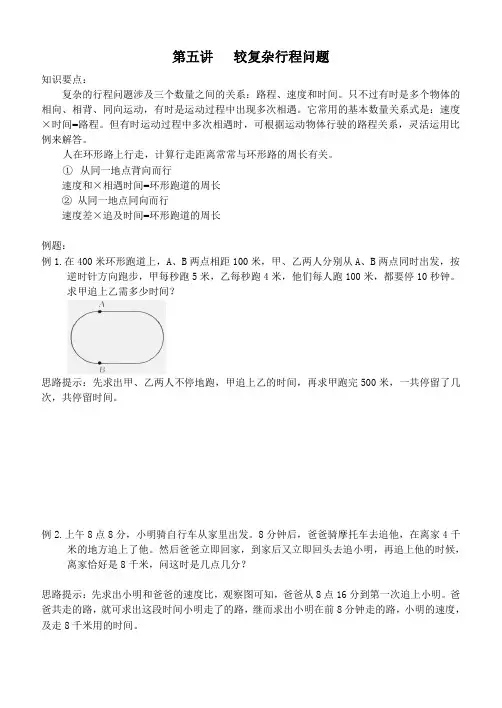 第五讲　较复杂行程问题

知识要点：

复杂的行程问题涉及三个数量之间的关系：路程、速度和时间。只不过有时是多个物体的相向、相背、同向运动，有时是运动过程中出现多次相遇。它常用的基本数量关系式是：速度×时间=路程。但有时运动过程中多次相遇时，可根据运动物体行驶的路程关系，灵活运用比例来解答。

人在环形路上行走，计算行走距离常常与环形路的周长有关。

① 从同一地点背向而行
速度和×相遇时间=环形跑道的周长
② 从同一地点同向而行
速度差×追及时间=环形跑道的周长

例题：

例 1. 在 400 米环形跑道上，A、B 两点相距 100 米，甲、乙两人分别从 A、B 两点同时出发，按逆时针方向跑步，甲每秒跑 5 米，乙每秒跑 4 米，他们每人跑 100 米，都要停 10 秒钟。求甲追上乙需多少时间？

A

B

思路提示：先求出甲、乙两人不停地跑，甲追上乙的时间，再求甲跑完 500 米，一共停留了几次，共停留时间。

例 2. 上午 8 点 8 分，小明骑自行车从家里出发。8 分钟后，爸爸骑摩托车去追他，在离家 4 千米的地方追上了他。然后爸爸立即回家，到家后又立即回头去追小明，再追上他的时候，离家恰好是 8 千米，问这时是几点几分？

思路提示：先求出小明和爸爸的速度比，观察图可知，爸爸从 8 点 16 分到第一次追上小明。爸爸共走的路，就可求出这段时间小明走了的路，继而求出小明在前 8 分钟走的路，小明的速度，及走 8 千米用的时间。